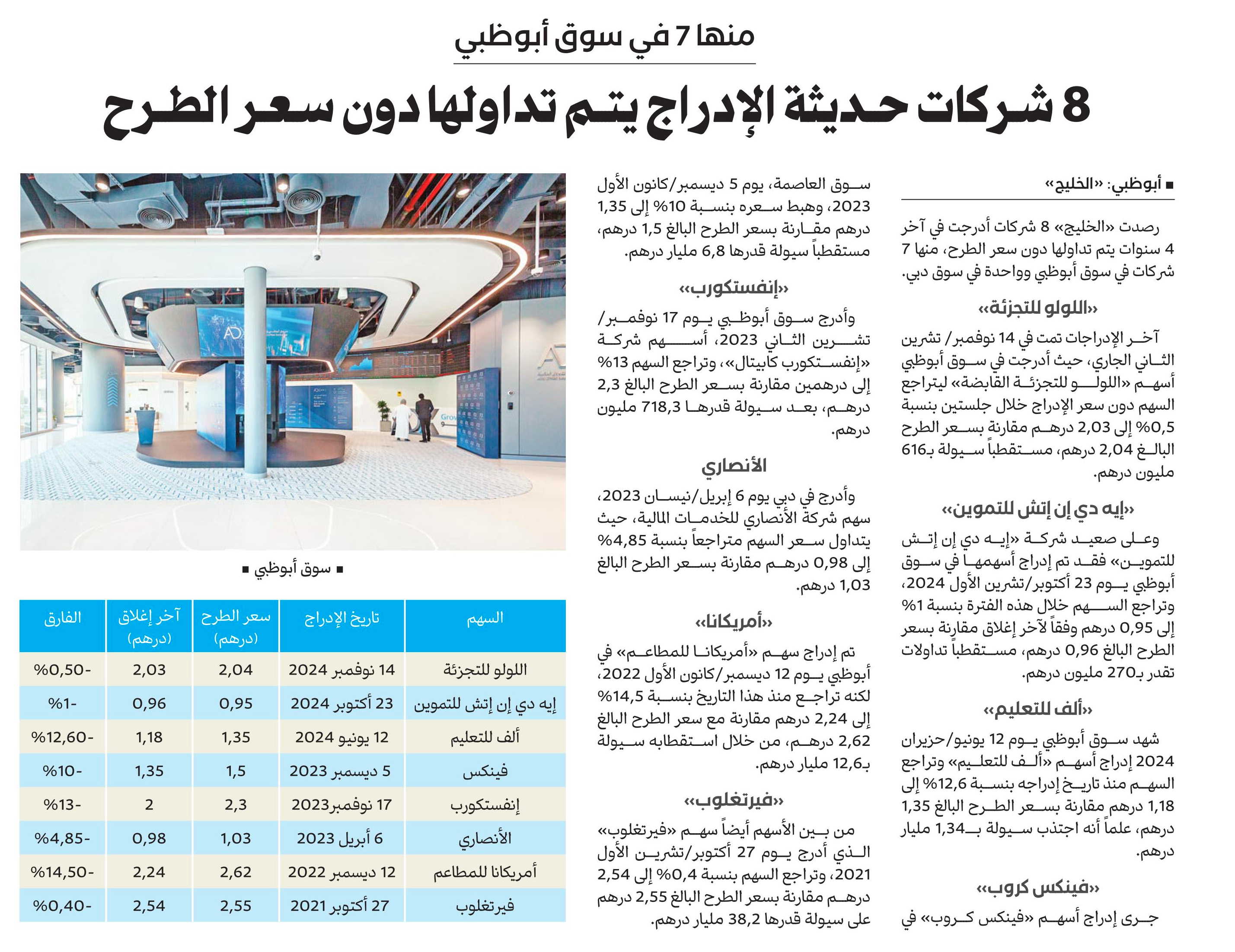 منها 7 في سوق أبوظبي

8 شركات حديثة الإدراج يتم تداولها دون سعر الطرح

■ أبوظبي: «الخليج»

رصدت «الخليج» 8 شركات أدرجت في آخر 4 سنوات يتم تداولها دون سعر الطرح، منها 7 شركات في سوق أبوظبي وواحدة في سوق دبي.

«اللولو للتجزئة»

آخر الإدراجات تمت في 14 نوفمبر/ تشرين الثاني الجاري، حيث أدرجت في سوق أبوظبي أسهم «اللولو للتجزئة القابضة» ليتراجع السهم دون سعر الإدراج خلال جلستين بنسبة 0,5% إلى 2,03 درهم مقارنة بسعر الطرح البالغ 2,04 درهم، مستقطباً سيولة بـ616 مليون درهم.

«إيه دي إن إتش للتموين»

وعلى صعيد شركة «إيه دي إن إتش للتموين» فقد تم إدراج أسهمها في سوق أبوظبي يوم 23 أكتوبر/تشرين الأول 2024، وتراجع السهم خلال هذه الفترة بنسبة 1% إلى 0,95 درهم وفقاً لآخر إغلاق مقارنة بسعر الطرح البالغ 0,96 درهم، مستقطباً تداولات تقدر بـ270 مليون درهم.

«ألف للتعليم»

شهد سوق أبوظبي يوم 12 يونيو/حزيران 2024 إدراج أسهم «ألف للتعليم» وتراجع السهم منذ تاريخ إدراجه بنسبة 12,6% إلى 1,18 درهم مقارنة بسعر الطرح البالغ 1,35 درهم، علماً أنه اجتذب سيولة بـ1,34 مليار درهم.

«فينكس كروب»

جرى إدراج أسهم «فينكس كروب» في سوق العاصمة، يوم 5 ديسمبر/كانون الأول 2023، وهبط سعره بنسبة 10% إلى 1,35 درهم مقارنة بسعر الطرح البالغ 1,5 درهم، مستقطباً سيولة قدرها 6,8 مليار درهم.

«إنفستكورب»

وأدرج سوق أبوظبي يوم 17 نوفمبر/ تشرين الثاني 2023، أسهم شركة «إنفستكورب كابيتال»، وتراجع السهم 13% إلى درهمين مقارنة بسعر الطرح البالغ 2,3 درهم، بعد سيولة قدرها 718,3 مليون درهم.

الأنصاري

وأدرج في دبي يوم 6 إبريل/نيسان 2023، سهم شركة الأنصاري للخدمات المالية، حيث يتداول سعر السهم متراجعاً بنسبة 4,85% إلى 0,98 درهم مقارنة بسعر الطرح البالغ 1,03 درهم.

«أمريكانا»

تم إدراج سهم «أمريكانا للمطاعم» في أبوظبي يوم 12 ديسمبر/كانون الأول 2022، لكنه تراجع منذ هذا التاريخ بنسبة 14,5% إلى 2,24 درهم مقارنة مع سعر الطرح البالغ 2,62 درهم، من خلال استقطابه سيولة بـ12,6 مليار درهم.

«فيرتغلوب»

من بين الأسهم أيضاً سهم «فيرتغلوب» الذي أدرج يوم 27 أكتوبر/تشرين الأول 2021، وتراجع السهم بنسبة 0,4% إلى 2,54 درهم مقارنة بسعر الطرح البالغ 2,55 درهم على سيولة قدرها 38,2 مليار درهم.

■ سوق أبوظبي ■

| السهم | تاريخ الإدراج | سعر الطرح (درهم) | آخر إغلاق (درهم) | الفارق |
|---|---|---|---|---|
| اللولو للتجزئة | 14 نوفمبر 2024 | 2,04 | 2,03 | -0,50% |
| إيه دي إن إتش للتموين | 23 أكتوبر 2024 | 0,95 | 0,96 | -1% |
| ألف للتعليم | 12 يونيو 2024 | 1,35 | 1,18 | -12,60% |
| فينكس | 5 ديسمبر 2023 | 1,5 | 1,35 | -10% |
| إنفستكورب | 17 نوفمبر2023 | 2,3 | 2 | -13% |
| الأنصاري | 6 أبريل 2023 | 1,03 | 0,98 | -4,85% |
| أمريكانا للمطاعم | 12 ديسمبر 2022 | 2,62 | 2,24 | -14,50% |
| فيرتغلوب | 27 أكتوبر 2021 | 2,55 | 2,54 | -0,40% |